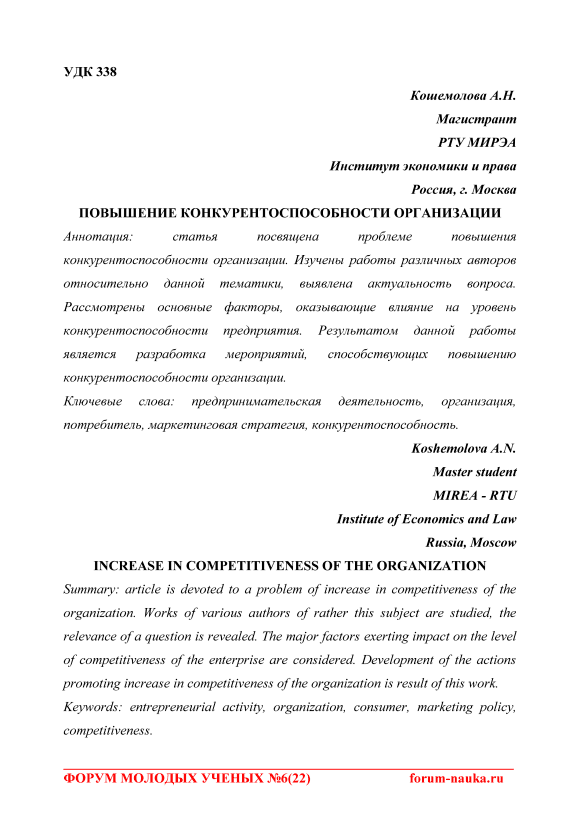 УДК 338

Кошемолова А.Н.

Магистрант

РТУ МИРЭА

Институт экономики и права

Россия, г. Москва

ПОВЫШЕНИЕ КОНКУРЕНТОСПОСОБНОСТИ ОРГАНИЗАЦИИ

Аннотация: статья посвящена проблеме повышения конкурентоспособности организации. Изучены работы различных авторов относительно данной тематики, выявлена актуальность вопроса. Рассмотрены основные факторы, оказывающие влияние на уровень конкурентоспособности предприятия. Результатом данной работы является разработка мероприятий, способствующих повышению конкурентоспособности организации.

Ключевые слова: предпринимательская деятельность, организация, потребитель, маркетинговая стратегия, конкурентоспособность.

Koshemolova A.N.

Master student

MIREA - RTU

Institute of Economics and Law

Russia, Moscow

INCREASE IN COMPETITIVENESS OF THE ORGANIZATION

Summary: article is devoted to a problem of increase in competitiveness of the organization. Works of various authors of rather this subject are studied, the relevance of a question is revealed. The major factors exerting impact on the level of competitiveness of the enterprise are considered. Development of the actions promoting increase in competitiveness of the organization is result of this work.

Keywords: entrepreneurial activity, organization, consumer, marketing policy, competitiveness.

ФОРУМ МОЛОДЫХ УЧЕНЫХ №6(22) forum-nauka.ru